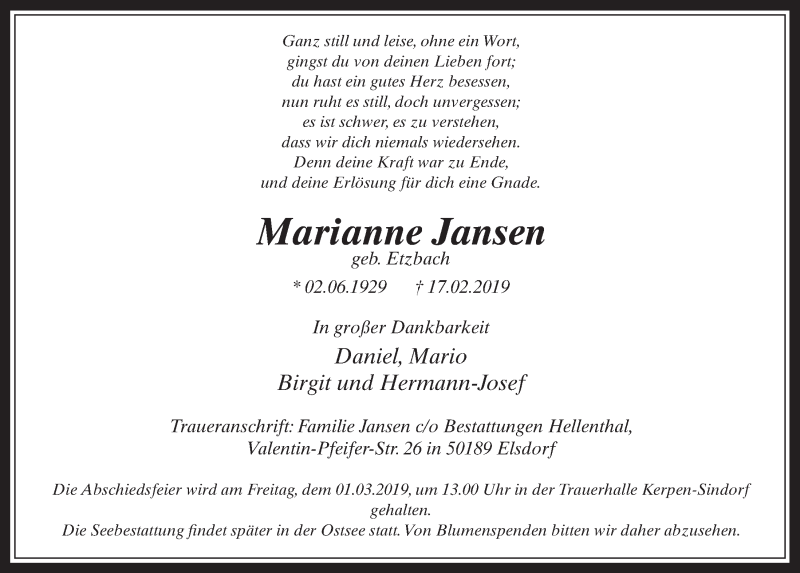 Ganz still und leise, ohne ein Wort,
gingst du von deinen Lieben fort;
du hast ein gutes Herz besessen,
nun ruht es still, doch unvergessen;
es ist schwer, es zu verstehen,
dass wir dich niemals wiedersehen.
Denn deine Kraft war zu Ende,
und deine Erlösung für dich eine Gnade.

Marianne Jansen
geb. Etzbach
* 02.06.1929 † 17.02.2019

In großer Dankbarkeit
Daniel, Mario
Birgit und Hermann-Josef

Traueranschrift: Familie Jansen c/o Bestattungen Hellenthal,
Valentin-Pfeifer-Str. 26 in 50189 Elsdorf

Die Abschiedsfeier wird am Freitag, dem 01.03.2019, um 13.00 Uhr in der Trauerhalle Kerpen-Sindorf gehalten.
Die Seebestattung findet später in der Ostsee statt. Von Blumenspenden bitten wir daher abzusehen.